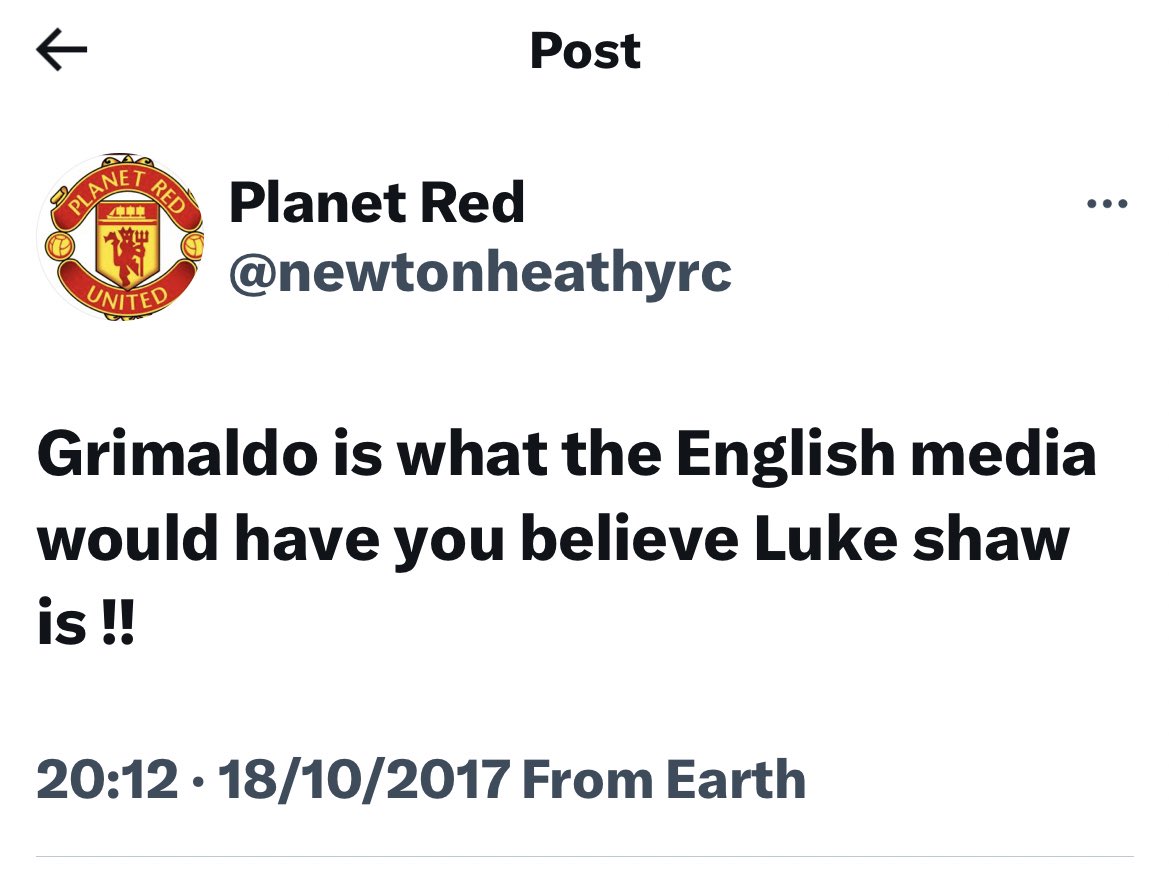 Post

PLANET RED
UNITED

Planet Red
@newtonheathyrc

Grimaldo is what the English media would have you believe Luke shaw is !!

20:12 · 18/10/2017 From Earth